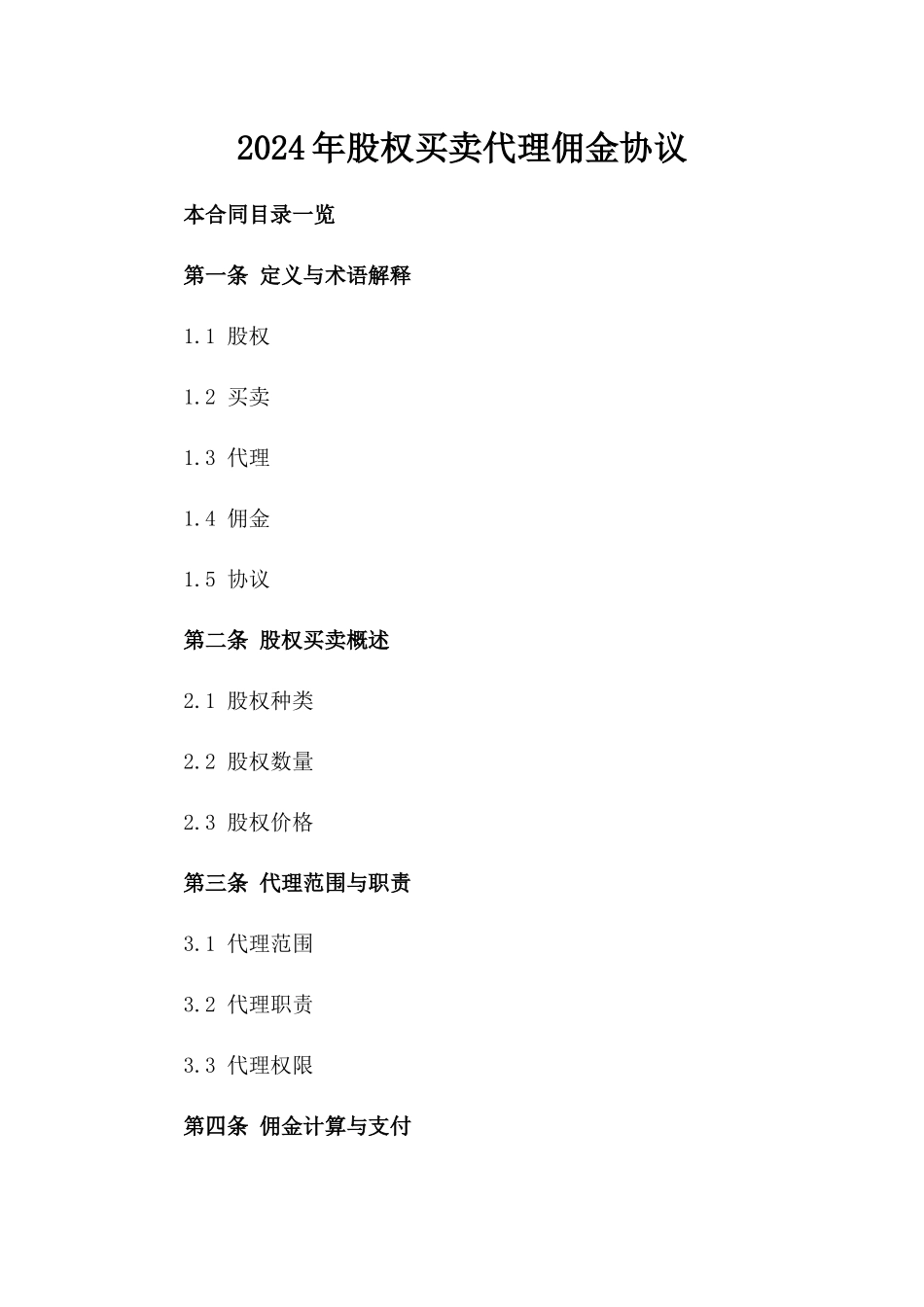 2024年股权买卖代理佣金协议

本合同目录一览

第一条 定义与术语解释

1.1 股权

1.2 买卖

1.3 代理

1.4 佣金

1.5 协议

第二条 股权买卖概述

2.1 股权种类

2.2 股权数量

2.3 股权价格

第三条 代理范围与职责

3.1 代理范围

3.2 代理职责

3.3 代理权限

第四条 佣金计算与支付